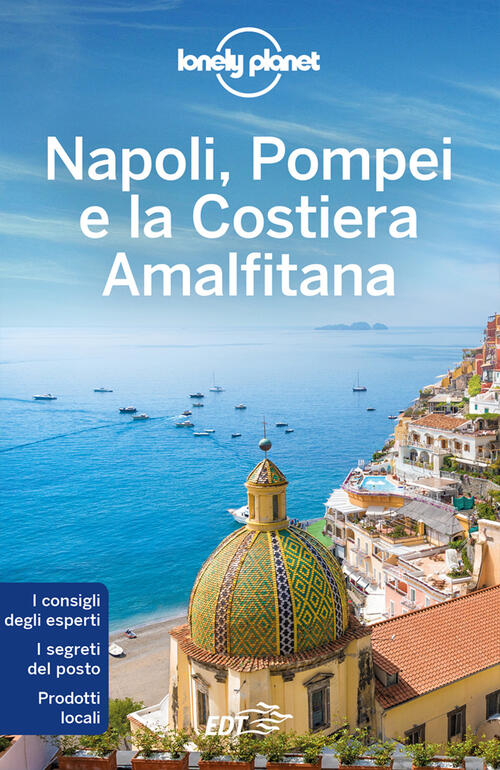 lonely planet

Napoli, Pompei e la Costiera Amalfitana

I consigli degli esperti

I segreti del posto

Prodotti locali

EDT